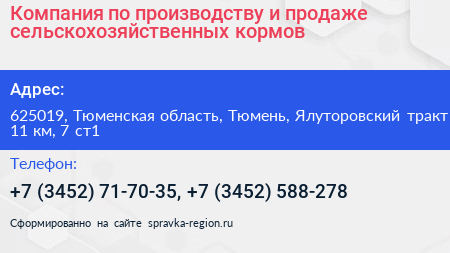 Компания по производству и продаже сельскохозяйственных кормов

Адрес:

625019, Тюменская область, Тюмень, Ялуторовский тракт 11 км, 7 ст1

Телефон:

+7 (3452) 71-70-35, +7 (3452) 588-278

Сформированно на сайте spravka-region.ru